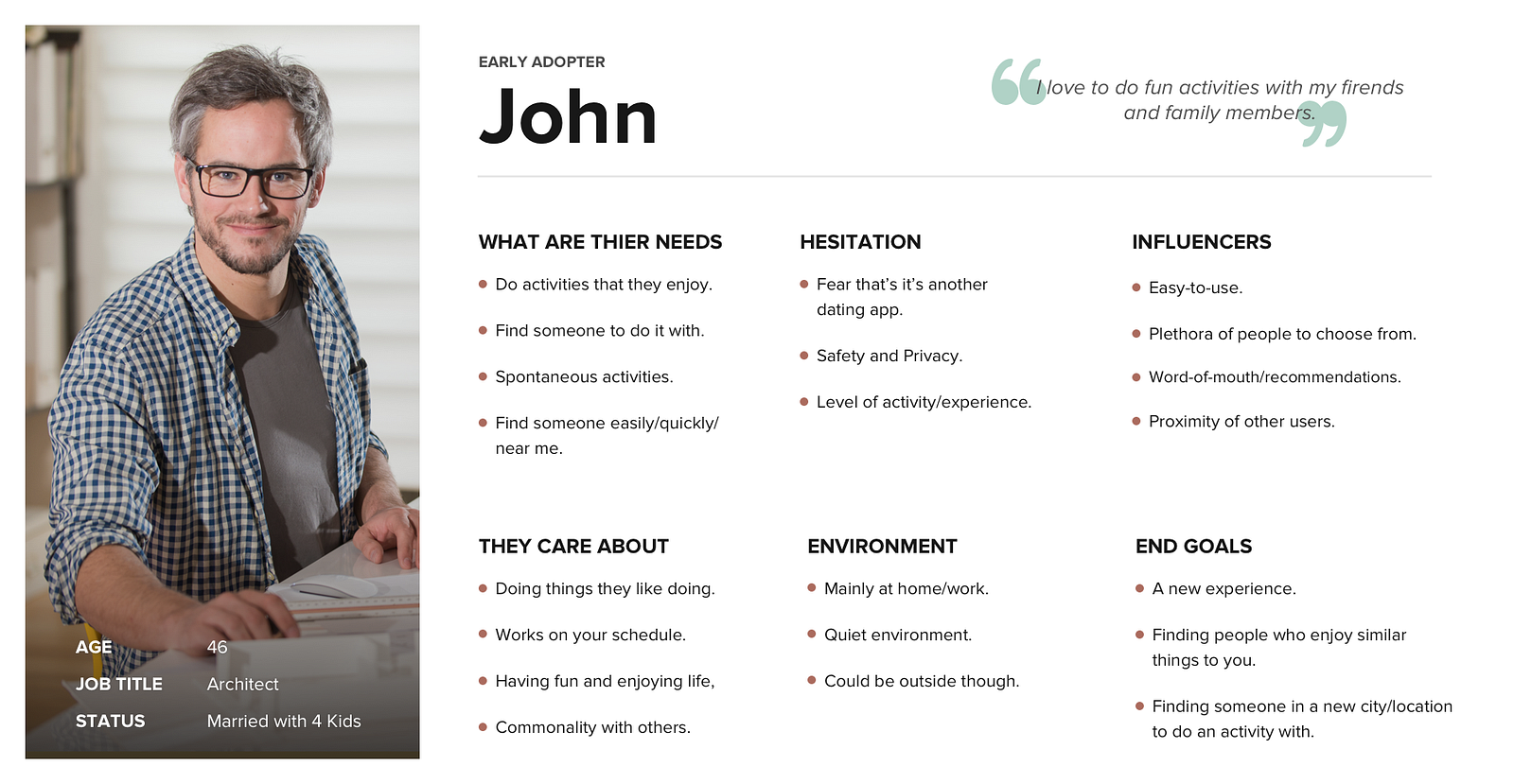 AGE 46
JOB TITLE Architect
STATUS Married with 4 Kids

EARLY ADOPTER

John

I love to do fun activities with my firends and family members.

WHAT ARE THIER NEEDS

- Do activities that they enjoy.
- Find someone to do it with.
- Spontaneous activities.
- Find someone easily/quickly/ near me.

HESITATION

- Fear that's it's another dating app.
- Safety and Privacy.
- Level of activity/experience.

INFLUENCERS

- Easy-to-use.
- Plethora of people to choose from.
- Word-of-mouth/recommendations.
- Proximity of other users.

THEY CARE ABOUT

- Doing things they like doing.
- Works on your schedule.
- Having fun and enjoying life,
- Commonality with others.

ENVIRONMENT

- Mainly at home/work.
- Quiet environment.
- Could be outside though.

END GOALS

- A new experience.
- Finding people who enjoy similar things to you.
- Finding someone in a new city/location to do an activity with.